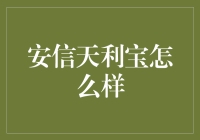 安信天利宝怎么样